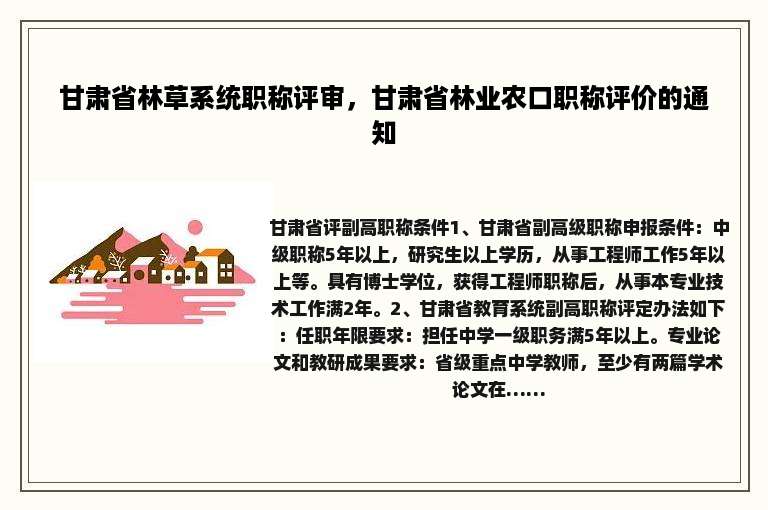 甘肃省林草系统职称评审，甘肃省林业农口职称评价的通知

甘肃省评副高职称条件1、甘肃省副高级职称申报条件：中级职称5年以上，研究生以上学历，从事工程师工作5年以上等。具有博士学位，获得工程师职称后，从事本专业技术工作满2年。2、甘肃省教育系统副高职称评定办法如下：任职年限要求：担任中学一级职务满5年以上。专业论文和教研成果要求：省级重点中学教师，至少有两篇学术论文在......